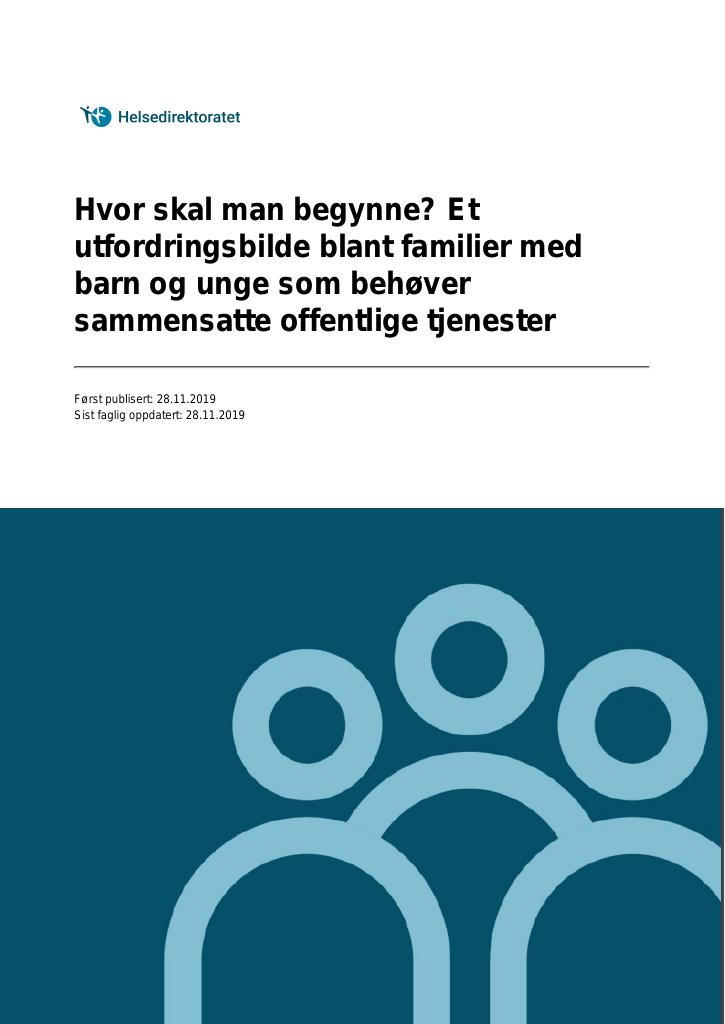 Helsedirektoratet

Hvor skal man begynne? Et utfordringsbilde blant familier med barn og unge som behøver sammensatte offentlige tjenester

Først publisert: 28.11.2019
Sist faglig oppdatert: 28.11.2019